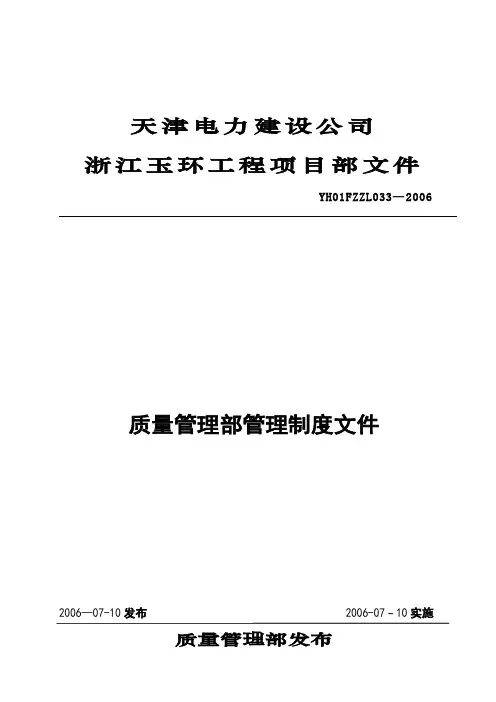 天津电力建设公司

浙江玉环工程项目部文件

YH01FZZL033—2006

质量管理部管理制度文件

2006—07-10发布 2006-07-10实施

质量管理部发布